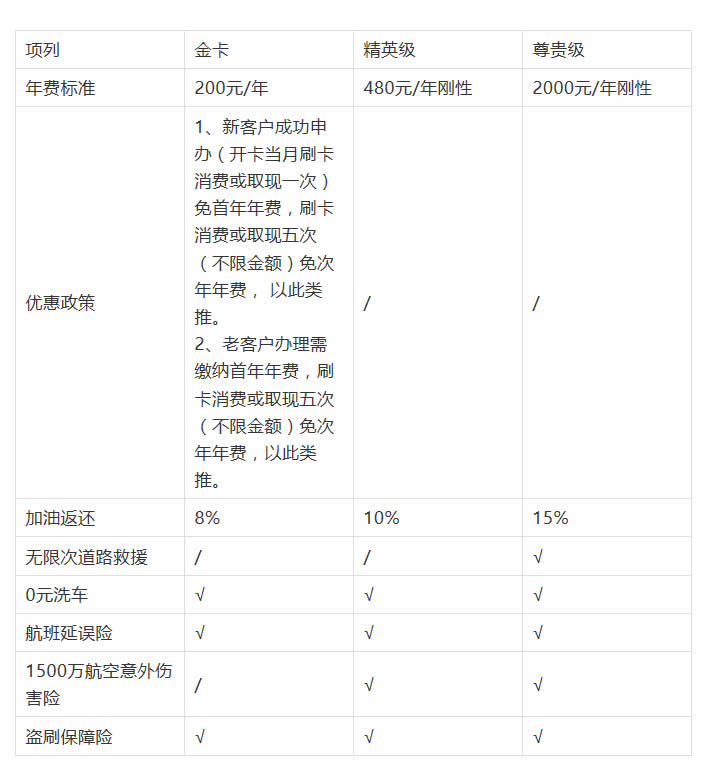 | 项列 | 金卡 | 精英级 | 尊贵级 |
|---|---|---|---|
| 年费标准 | 200元/年 | 480元/年刚性 | 2000元/年刚性 |
| 优惠政策 | 1、新客户成功申办（开卡当月刷卡消费或取现一次）免首年年费，刷卡消费或取现五次（不限金额）免次年年费， 以此类推。 2、老客户办理需缴纳首年年费，刷卡消费或取现五次（不限金额）免次年年费，以此类推。 | / | / |
| 加油返还 | 8% | 10% | 15% |
| 无限次道路救援 | / | / | √ |
| 0元洗车 | √ | √ | √ |
| 航班延误险 | √ | √ | √ |
| 1500万航空意外伤害险 | / | √ | √ |
| 盗刷保障险 | √ | √ | √ |